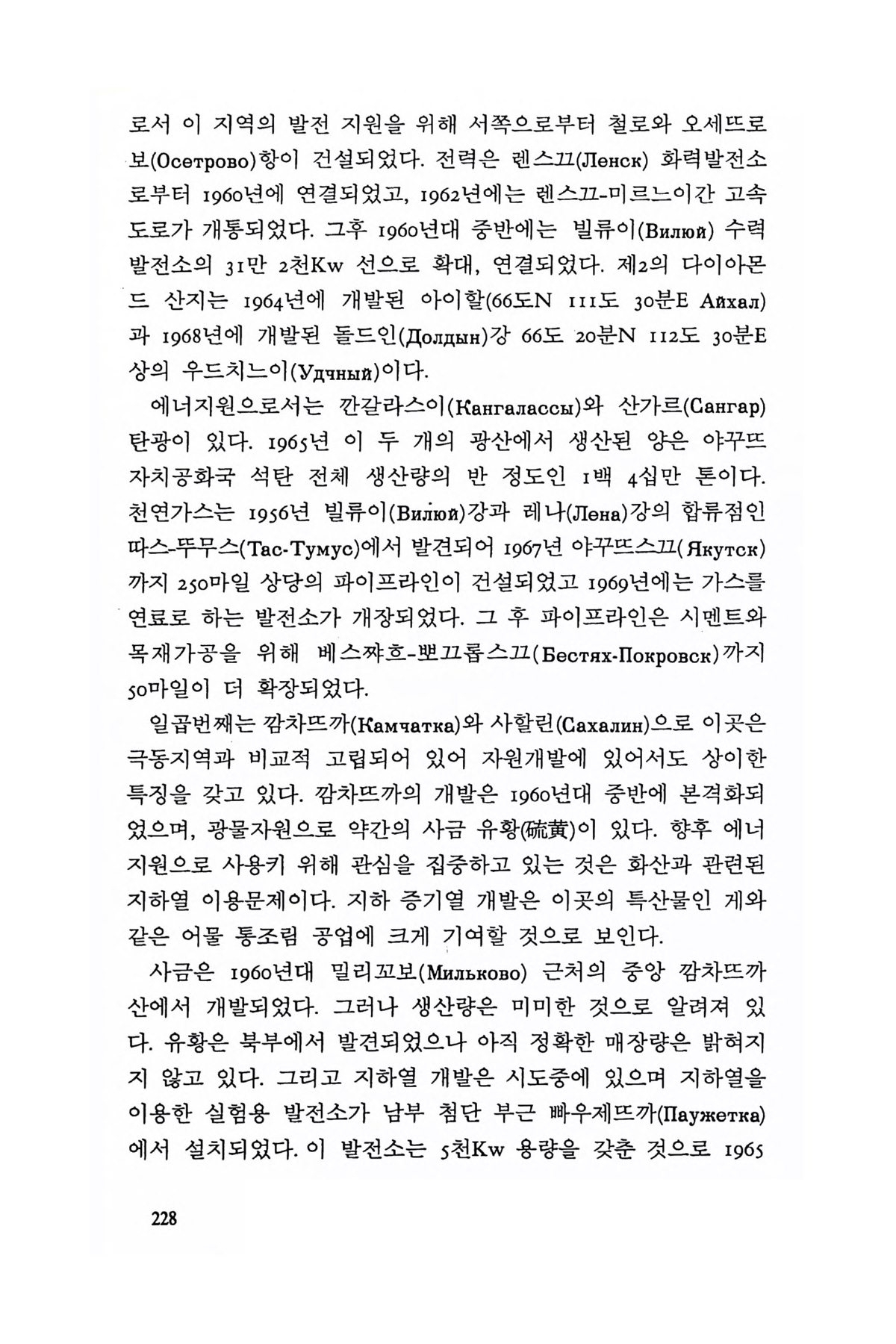 로서 이 지역의 발전 지원을 위해 서쪽으로부터 철로와 오세뜨로보(Осетрово)항이 건설되었다. 전력은 렌스끄(Ленск) 화력발전소로부터 1960년에 연결되었고, 1962년에는 렌스끄-미르느이간 고속도로가 개통되었다. 그후 1960년대 중반에는 빌류이(Вилюй) 수력발전소의 31만 2천Kw 선으로 확대, 연결되었다. 제2의 다이아몬드 산지는 1964년에 개발된 아이할(66도N 111도 30분E Айхал)과 1968년에 개발된 돌드인(Долдын)강 66도 20분N 112도 30분E 상의 우드치느이(Удчный)이다.

에너지원으로서는 깐갈라스이(Кангалассы)와 산가르(Сангар) 탄광이 있다. 1965년 이 두 개의 광산에서 생산된 양은 야꾸뜨 자치공화국 석탄 전체 생산량의 반 정도인 1백 4십만 톤이다. 천연가스는 1956년 빌류이(Вилюй)강과 레나(Лена)강의 합류점인 따스-뚜무스(Тас-Тумус)에서 발견되어 1967년 야꾸뜨스끄(Якутск)까지 250마일 상당의 파이프라인이 건설되었고 1969년에는 가스를 연료로 하는 발전소가 개장되었다. 그 후 파이프라인은 시멘트와 목재가공을 위해 베스쨔흐-뽀끄롭스끄(Бестях-Покровск)까지 50마일이 더 확장되었다.

일곱번째는 깜차뜨까(Камчатка)와 사할린(Сахалин)으로 이곳은 극동지역과 비교적 고립되어 있어 자원개발에 있어서도 상이한 특징을 갖고 있다. 깜차뜨까의 개발은 1960년대 중반에 본격화되었으며, 광물자원으로 약간의 사금 유황(硫黃)이 있다. 향후 에너지원으로 사용키 위해 관심을 집중하고 있는 것은 화산과 관련된 지하열 이용문제이다. 지하 증기열 개발은 이곳의 특산물인 게와 같은 어물 통조림 공업에 크게 기여할 것으로 보인다.

사금은 1960년대 밀리꼬보(Мильково) 근처의 중앙 깜차뜨까 산에서 개발되었다. 그러나 생산량은 미미한 것으로 알려져 있다. 유황은 북부에서 발견되었으나 아직 정확한 매장량은 밝혀지지 않고 있다. 그리고 지하열 개발은 시도중에 있으며 지하열을 이용한 실험용 발전소가 남부 첨단 부근 빠우제뜨까(Паужетка)에서 설치되었다. 이 발전소는 5천Kw 용량을 갖춘 것으로 1965

228